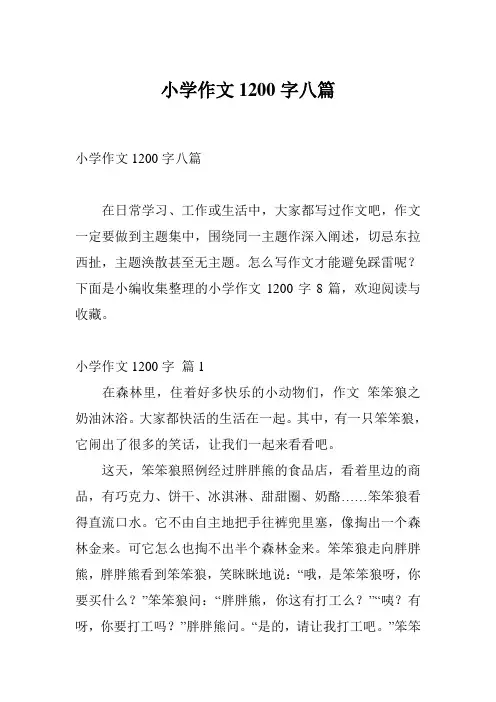 小学作文 1200 字八篇

小学作文 1200 字八篇

在日常学习、工作或生活中，大家都写过作文吧，作文一定要做到主题集中，围绕同一主题作深入阐述，切忌东拉西扯，主题涣散甚至无主题。怎么写作文才能避免踩雷呢？下面是小编收集整理的小学作文 1200 字 8 篇，欢迎阅读与收藏。

小学作文 1200 字 篇 1

在森林里，住着好多快乐的小动物们，作文 笨笨狼之奶油沐浴。大家都快活的生活在一起。其中，有一只笨笨狼，它闹出了很多的笑话，让我们一起来看看吧。

这天，笨笨狼照例经过胖胖熊的食品店，看着里边的商品，有巧克力、饼干、冰淇淋、甜甜圈、奶酪……笨笨狼看得直流口水。它不由自主地把手往裤兜里塞，像掏出一个森林金来。可它怎么也掏不出半个森林金来。笨笨狼走向胖胖熊，胖胖熊看到笨笨狼，笑眯眯地说：“哦，是笨笨狼呀，你要买什么？”笨笨狼问：“胖胖熊，你这有打工么？”“咦？有呀，你要打工吗？”胖胖熊问。“是的，请让我打工吧。”笨笨